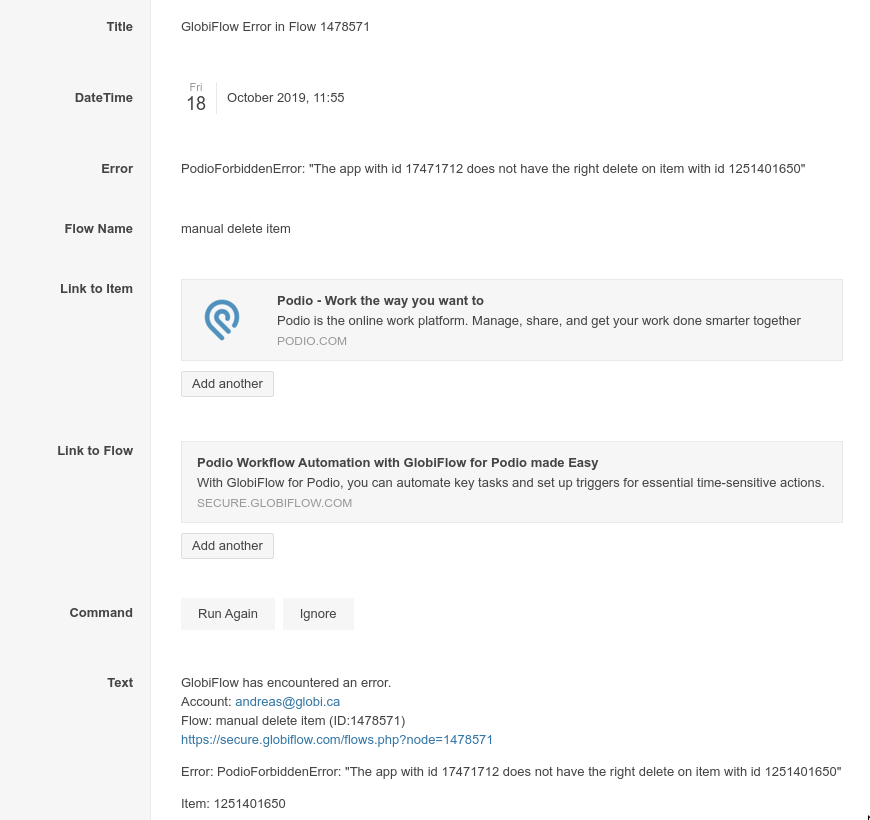 Title
GlobiFlow Error in Flow 1478571

DateTime
Fri 18
October 2019, 11:55

Error
PodioForbiddenError: "The app with id 17471712 does not have the right delete on item with id 1251401650"

Flow Name
manual delete item

Link to Item
Podio - Work the way you want to
Podio is the online work platform. Manage, share, and get your work done smarter together
PODIO.COM

Add another

Link to Flow
Podio Workflow Automation with GlobiFlow for Podio made Easy
With GlobiFlow for Podio, you can automate key tasks and set up triggers for essential time-sensitive actions.
SECURE.GLOBIFLOW.COM

Add another

Command
Run Again
Ignore

Text
GlobiFlow has encountered an error.
Account: andreas@globi.ca
Flow: manual delete item (ID:1478571)
https://secure.globiflow.com/flows.php?node=1478571

Error: PodioForbiddenError: "The app with id 17471712 does not have the right delete on item with id 1251401650"

Item: 1251401650